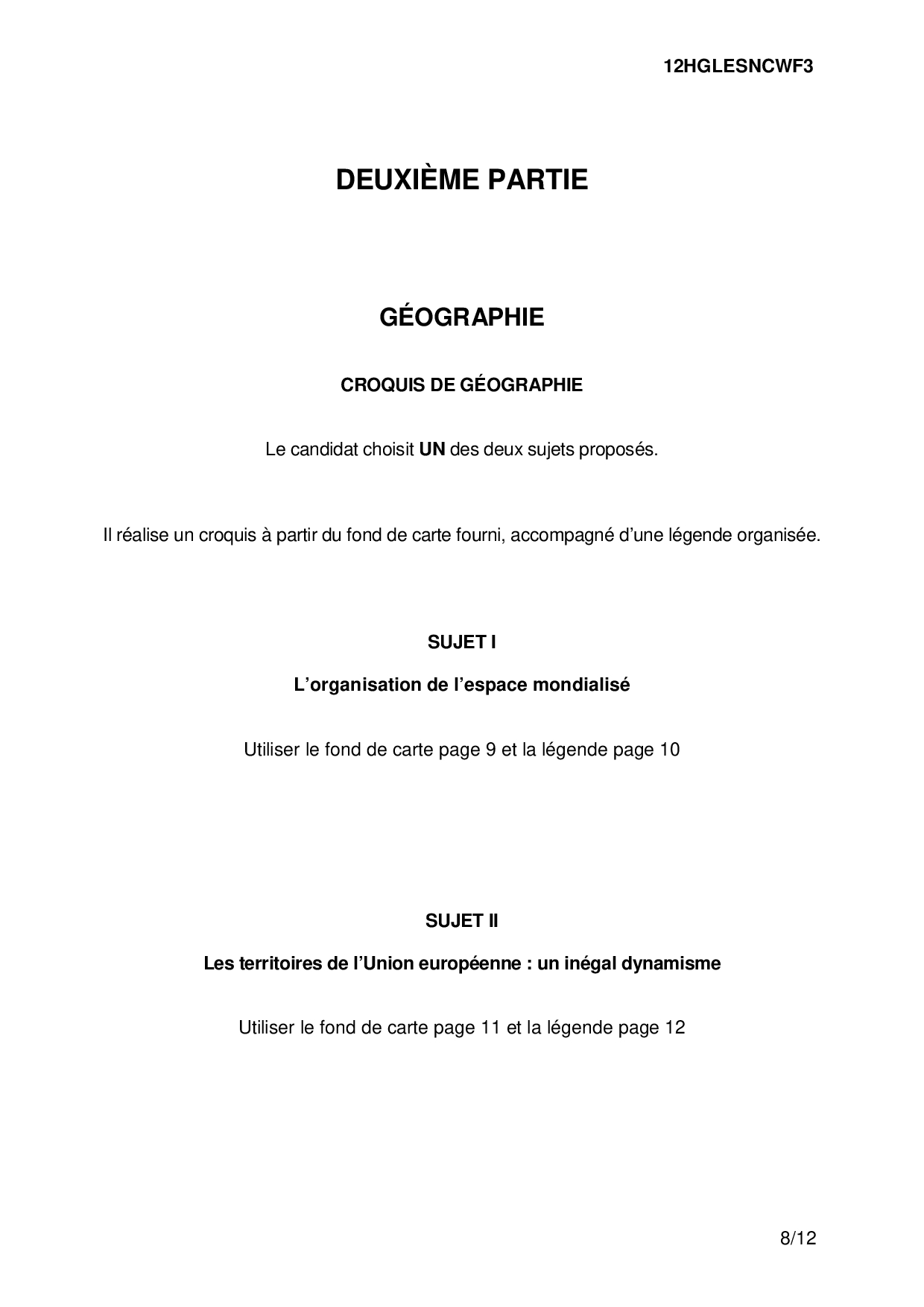 12HGLESNCWF3

DEUXIÈME PARTIE

GÉOGRAPHIE

CROQUIS DE GÉOGRAPHIE

Le candidat choisit UN des deux sujets proposés.

Il réalise un croquis à partir du fond de carte fourni, accompagné d'une légende organisée.

SUJET I

L'organisation de l'espace mondialisé

Utiliser le fond de carte page 9 et la légende page 10

SUJET II

Les territoires de l'Union européenne : un inégal dynamisme

Utiliser le fond de carte page 11 et la légende page 12

8/12